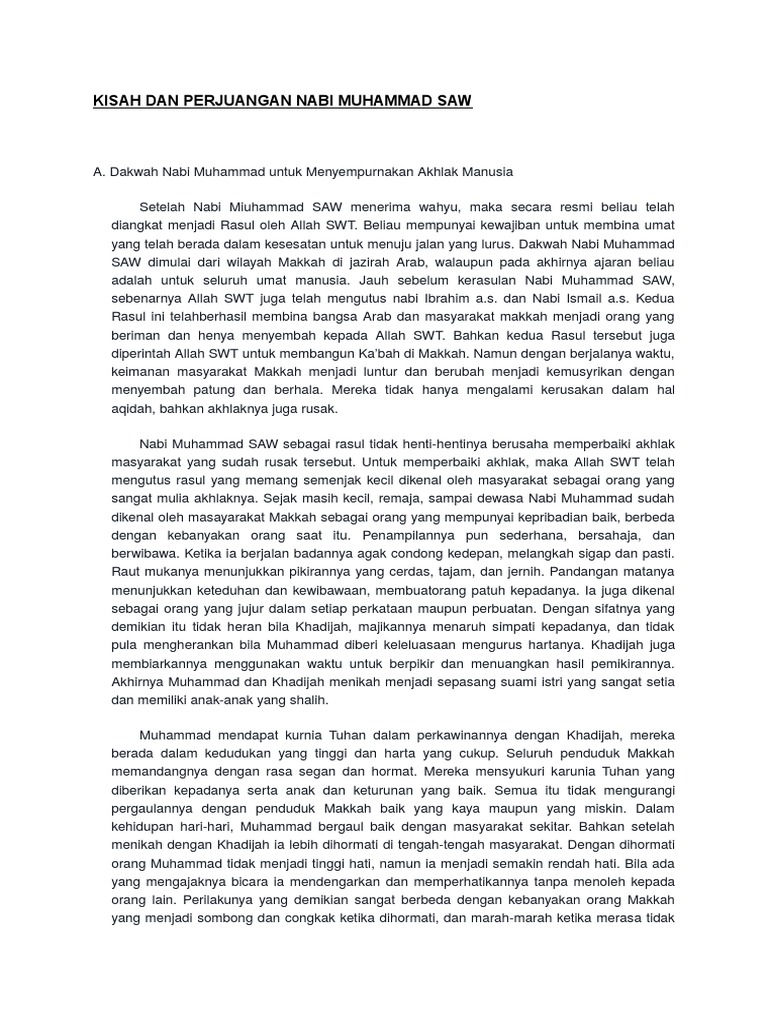 KISAH DAN PERJUANGAN NABI MUHAMMAD SAW

A. Dakwah Nabi Muhammad untuk Menyempurnakan Akhlak Manusia

Setelah Nabi Miuhammad SAW menerima wahyu, maka secara resmi beliau telah diangkat menjadi Rasul oleh Allah SWT. Beliau mempunyai kewajiban untuk membina umat yang telah berada dalam kesesatan untuk menuju jalan yang lurus. Dakwah Nabi Muhammad SAW dimulai dari wilayah Makkah di jazirah Arab, walaupun pada akhirnya ajaran beliau adalah untuk seluruh umat manusia. Jauh sebelum kerasulan Nabi Muhammad SAW, sebenarnya Allah SWT juga telah mengutus nabi Ibrahim a.s. dan Nabi Ismail a.s. Kedua Rasul ini telahberhasil membina bangsa Arab dan masyarakat makkah menjadi orang yang beriman dan henya menyembah kepada Allah SWT. Bahkan kedua Rasul tersebut juga diperintah Allah SWT untuk membangun Ka'bah di Makkah. Namun dengan berjalanya waktu, keimanan masyarakat Makkah menjadi luntur dan berubah menjadi kemusyrikan dengan menyembah patung dan berhala. Mereka tidak hanya mengalami kerusakan dalam hal aqidah, bahkan akhlaknya juga rusak.

Nabi Muhammad SAW sebagai rasul tidak henti-hentinya berusaha memperbaiki akhlak masyarakat yang sudah rusak tersebut. Untuk memperbaiki akhlak, maka Allah SWT telah mengutus rasul yang memang semenjak kecil dikenal oleh masyarakat sebagai orang yang sangat mulia akhlaknya. Sejak masih kecil, remaja, sampai dewasa Nabi Muhammad sudah dikenal oleh masayarakat Makkah sebagai orang yang mempunyai kepribadian baik, berbeda dengan kebanyakan orang saat itu. Penampilannya pun sederhana, bersahaja, dan berwibawa. Ketika ia berjalan badannya agak condong kedepan, melangkah sigap dan pasti. Raut mukanya menunjukkan pikirannya yang cerdas, tajam, dan jernih. Pandangan matanya menunjukkan keteduhan dan kewibawaan, membuatorang patuh kepadanya. Ia juga dikenal sebagai orang yang jujur dalam setiap perkataan maupun perbuatan. Dengan sifatnya yang demikian itu tidak heran bila Khadijah, majikannya menaruh simpati kepadanya, dan tidak pula mengherankan bila Muhammad diberi keleluasaan mengurus hartanya. Khadijah juga membiarkannya menggunakan waktu untuk berpikir dan menuangkan hasil pemikirannya. Akhirnya Muhammad dan Khadijah menikah menjadi sepasang suami istri yang sangat setia dan memiliki anak-anak yang shalih.

Muhammad mendapat kurnia Tuhan dalam perkawinannya dengan Khadijah, mereka berada dalam kedudukan yang tinggi dan harta yang cukup. Seluruh penduduk Makkah memandangnya dengan rasa segan dan hormat. Mereka mensyukuri karunia Tuhan yang diberikan kepadanya serta anak dan keturunan yang baik. Semua itu tidak mengurangi pergaulannya dengan penduduk Makkah baik yang kaya maupun yang miskin. Dalam kehidupan hari-hari, Muhammad bergaul baik dengan masyarakat sekitar. Bahkan setelah menikah dengan Khadijah ia lebih dihormati di tengah-tengah masyarakat. Dengan dihormati orang Muhammad tidak menjadi tinggi hati, namun ia menjadi semakin rendah hati. Bila ada yang mengajaknya bicara ia mendengarkan dan memperhatikannya tanpa menoleh kepada orang lain. Perilakunya yang demikian sangat berbeda dengan kebanyakan orang Makkah yang menjadi sombong dan congkak ketika dihormati, dan marah-marah ketika merasa tidak